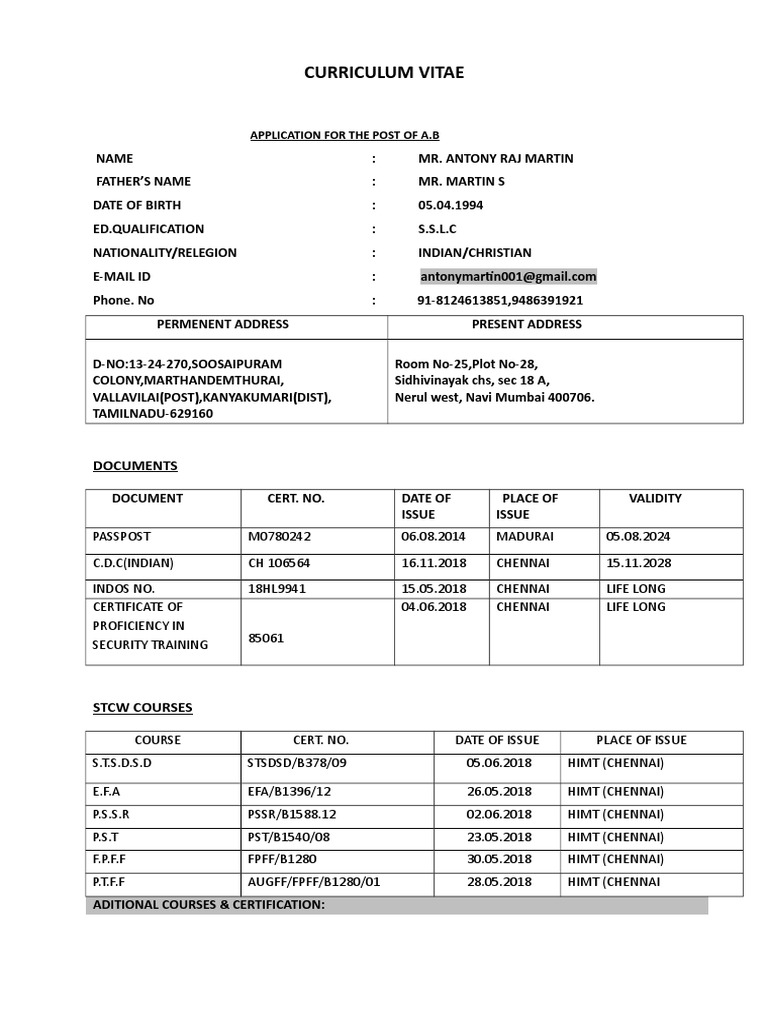 CURRICULUM VITAE

APPLICATION FOR THE POST OF A.B

NAME : MR. ANTONY RAJ MARTIN
FATHER'S NAME : MR. MARTIN S
DATE OF BIRTH : 05.04.1994
ED.QUALIFICATION : S.S.L.C
NATIONALITY/RELEGION : INDIAN/CHRISTIAN
E-MAIL ID : antonymartin001@gmail.com
Phone. No : 91-8124613851,9486391921

| PERMENENT ADDRESS | PRESENT ADDRESS |
|---|---|
| D-NO:13-24-270,SOOSAIPURAM COLONY,MARTHANDEMTHURAI, VALLAVILAI(POST),KANYAKUMARI(DIST), TAMILNADU-629160 | Room No-25,Plot No-28, Sidhivinayak chs, sec 18 A, Nerul west, Navi Mumbai 400706. |

DOCUMENTS

| DOCUMENT | CERT. NO. | DATE OF ISSUE | PLACE OF ISSUE | VALIDITY |
|---|---|---|---|---|
| PASSPOST | M0780242 | 06.08.2014 | MADURAI | 05.08.2024 |
| C.D.C(INDIAN) | CH 106564 | 16.11.2018 | CHENNAI | 15.11.2028 |
| INDOS NO. | 18HL9941 | 15.05.2018 | CHENNAI | LIFE LONG |
| CERTIFICATE OF PROFICIENCY IN SECURITY TRAINING | 85061 | 04.06.2018 | CHENNAI | LIFE LONG |

STCW COURSES

| COURSE | CERT. NO. | DATE OF ISSUE | PLACE OF ISSUE |
|---|---|---|---|
| S.T.S.D.S.D | STSDSD/B378/09 | 05.06.2018 | HIMT (CHENNAI) |
| E.F.A | EFA/B1396/12 | 26.05.2018 | HIMT (CHENNAI) |
| P.S.S.R | PSSR/B1588.12 | 02.06.2018 | HIMT (CHENNAI) |
| P.S.T | PST/B1540/08 | 23.05.2018 | HIMT (CHENNAI) |
| F.P.F.F | FPFF/B1280 | 30.05.2018 | HIMT (CHENNAI) |
| P.T.F.F | AUGFF/FPFF/B1280/01 | 28.05.2018 | HIMT (CHENNAI |

ADITIONAL COURSES & CERTIFICATION: